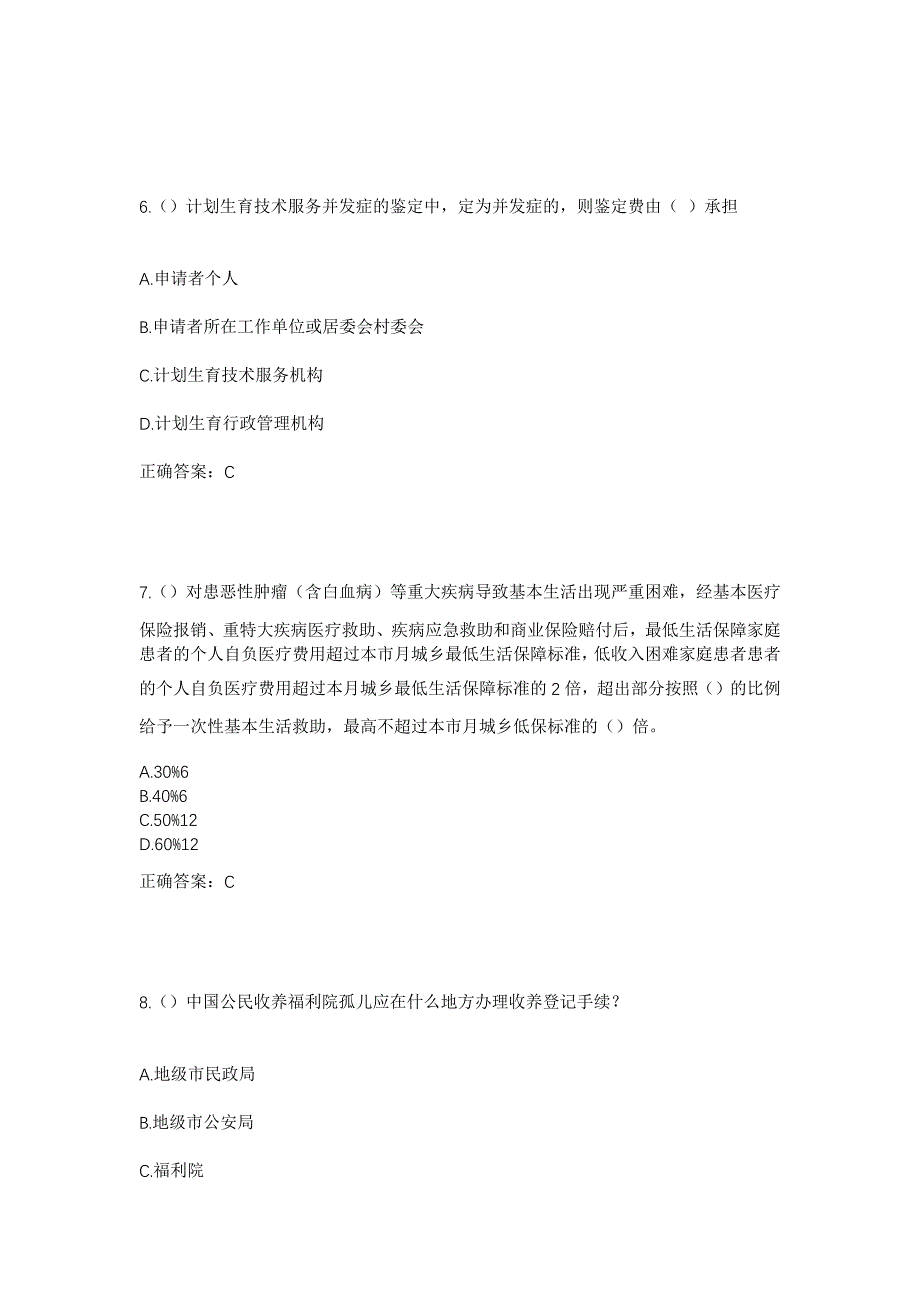 6.（）计划生育技术服务并发症的鉴定中，定为并发症的，则鉴定费由（ ）承担

A.申请者个人

B.申请者所在工作单位或居委会村委会

C.计划生育技术服务机构

D.计划生育行政管理机构

正确答案：C

7.（）对患恶性肿瘤（含白血病）等重大疾病导致基本生活出现严重困难，经基本医疗保险报销、重特大疾病医疗救助、疾病应急救助和商业保险赔付后，最低生活保障家庭患者的个人自负医疗费用超过本市月城乡最低生活保障标准，低收入困难家庭患者患者的个人自负医疗费用超过本月城乡最低生活保障标准的 2 倍，超出部分按照（）的比例给予一次性基本生活救助，最高不超过本市月城乡低保标准的（）倍。

A.30%6
B.40%6
C.50%12
D.60%12

正确答案：C

8.（）中国公民收养福利院孤儿应在什么地方办理收养登记手续？

A.地级市民政局

B.地级市公安局

C.福利院